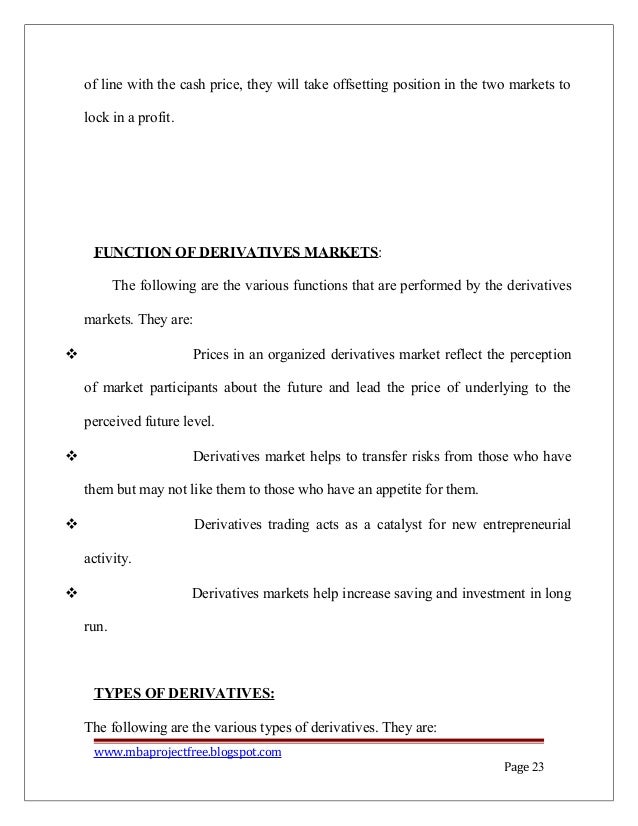 of line with the cash price, they will take offsetting position in the two markets to lock in a profit.

FUNCTION OF DERIVATIVES MARKETS:

The following are the various functions that are performed by the derivatives markets. They are:

❖ Prices in an organized derivatives market reflect the perception of market participants about the future and lead the price of underlying to the perceived future level.

❖ Derivatives market helps to transfer risks from those who have them but may not like them to those who have an appetite for them.

❖ Derivatives trading acts as a catalyst for new entrepreneurial activity.

❖ Derivatives markets help increase saving and investment in long run.

TYPES OF DERIVATIVES:

The following are the various types of derivatives. They are:

www.mbaprojectfree.blogspot.com

Page 23